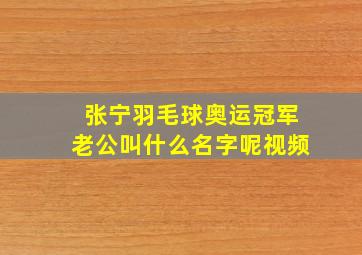 张宁羽毛球奥运冠军
老公叫什么名字呢视频